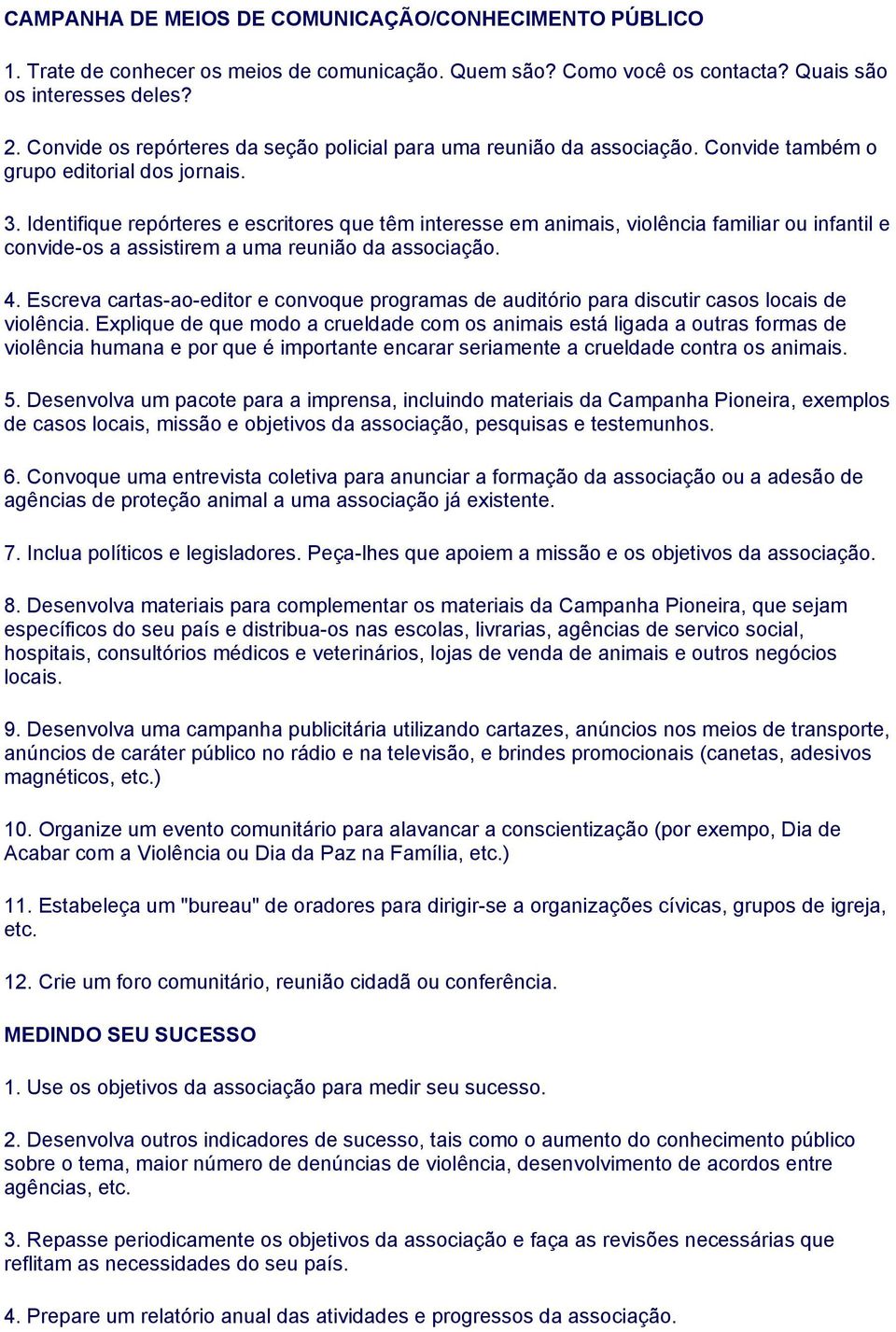 CAMPANHA DE MEIOS DE COMUNICAÇÃO/CONHECIMENTO PÚBLICO

1. Trate de conhecer os meios de comunicação. Quem são? Como você os contacta? Quais são os interesses deles?

2. Convide os repórteres da seção policial para uma reunião da associação. Convide também o grupo editorial dos jornais.

3. Identifique repórteres e escritores que têm interesse em animais, violência familiar ou infantil e convide-os a assistirem a uma reunião da associação.

4. Escreva cartas-ao-editor e convoque programas de auditório para discutir casos locais de violência. Explique de que modo a crueldade com os animais está ligada a outras formas de violência humana e por que é importante encarar seriamente a crueldade contra os animais.

5. Desenvolva um pacote para a imprensa, incluindo materiais da Campanha Pioneira, exemplos de casos locais, missão e objetivos da associação, pesquisas e testemunhos.

6. Convoque uma entrevista coletiva para anunciar a formação da associação ou a adesão de agências de proteção animal a uma associação já existente.

7. Inclua políticos e legisladores. Peça-lhes que apoiem a missão e os objetivos da associação.

8. Desenvolva materiais para complementar os materiais da Campanha Pioneira, que sejam específicos do seu país e distribua-os nas escolas, livrarias, agências de servico social, hospitais, consultórios médicos e veterinários, lojas de venda de animais e outros negócios locais.

9. Desenvolva uma campanha publicitária utilizando cartazes, anúncios nos meios de transporte, anúncios de caráter público no rádio e na televisão, e brindes promocionais (canetas, adesivos magnéticos, etc.)

10. Organize um evento comunitário para alavancar a conscientização (por exempo, Dia de Acabar com a Violência ou Dia da Paz na Família, etc.)

11. Estabeleça um "bureau" de oradores para dirigir-se a organizações cívicas, grupos de igreja, etc.

12. Crie um foro comunitário, reunião cidadã ou conferência.

MEDINDO SEU SUCESSO

1. Use os objetivos da associação para medir seu sucesso.

2. Desenvolva outros indicadores de sucesso, tais como o aumento do conhecimento público sobre o tema, maior número de denúncias de violência, desenvolvimento de acordos entre agências, etc.

3. Repasse periodicamente os objetivos da associação e faça as revisões necessárias que reflitam as necessidades do seu país.

4. Prepare um relatório anual das atividades e progressos da associação.